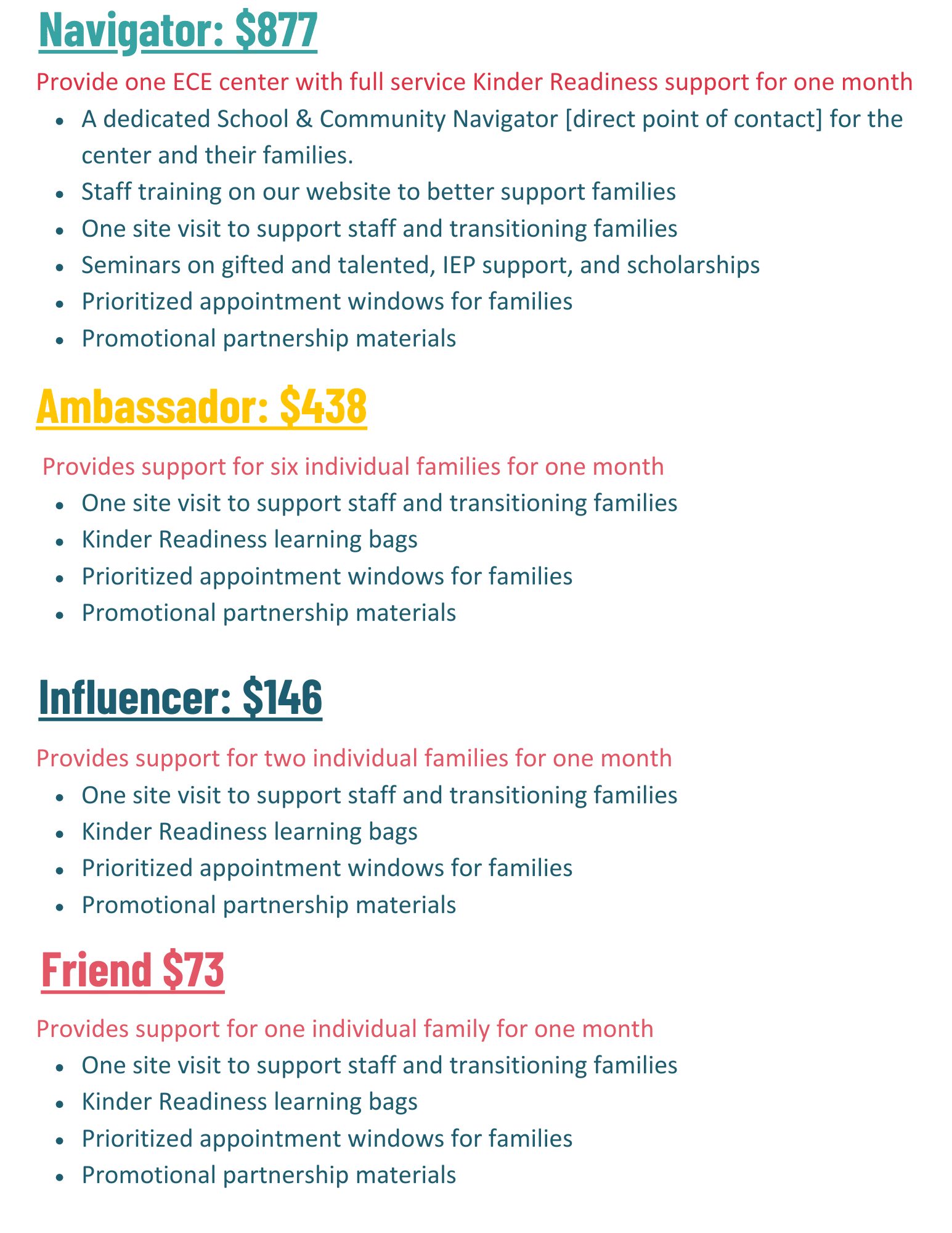 Navigator: \$877

Provide one ECE center with full service Kinder Readiness support for one month

- A dedicated School & Community Navigator [direct point of contact] for the center and their families.
- Staff training on our website to better support families
- One site visit to support staff and transitioning families
- Seminars on gifted and talented, IEP support, and scholarships
- Prioritized appointment windows for families
- Promotional partnership materials

Ambassador: \$438

Provides support for six individual families for one month

- One site visit to support staff and transitioning families
- Kinder Readiness learning bags
- Prioritized appointment windows for families
- Promotional partnership materials

Influencer: \$146

Provides support for two individual families for one month

- One site visit to support staff and transitioning families
- Kinder Readiness learning bags
- Prioritized appointment windows for families
- Promotional partnership materials

Friend \$73

Provides support for one individual family for one month

- One site visit to support staff and transitioning families
- Kinder Readiness learning bags
- Prioritized appointment windows for families
- Promotional partnership materials